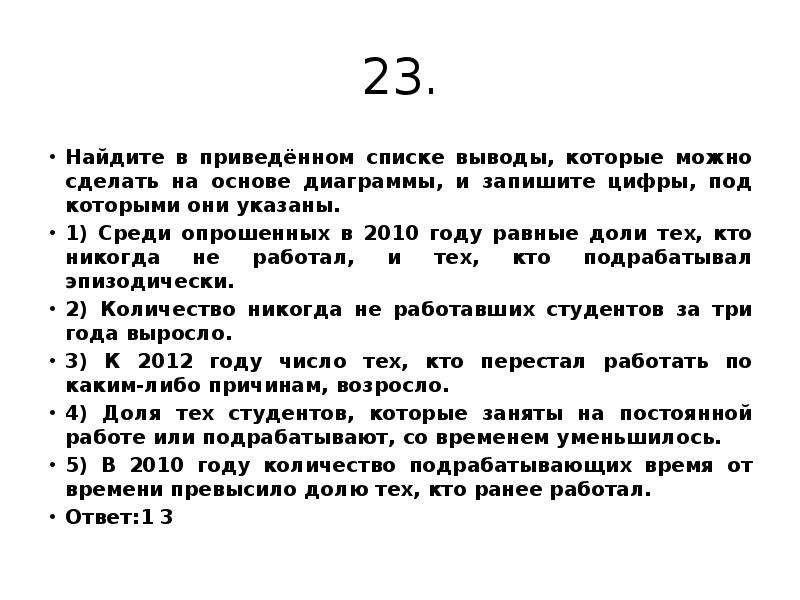 23.

• Найдите в приведённом списке выводы, которые можно сделать на основе диаграммы, и запишите цифры, под которыми они указаны.

• 1) Среди опрошенных в 2010 году равные доли тех, кто никогда не работал, и тех, кто подрабатывал эпизодически.

• 2) Количество никогда не работавших студентов за три года выросло.

• 3) К 2012 году число тех, кто перестал работать по каким-либо причинам, возросло.

• 4) Доля тех студентов, которые заняты на постоянной работе или подрабатывают, со временем уменьшилось.

• 5) В 2010 году количество подрабатывающих время от времени превысило долю тех, кто ранее работал.

• Ответ:1 3